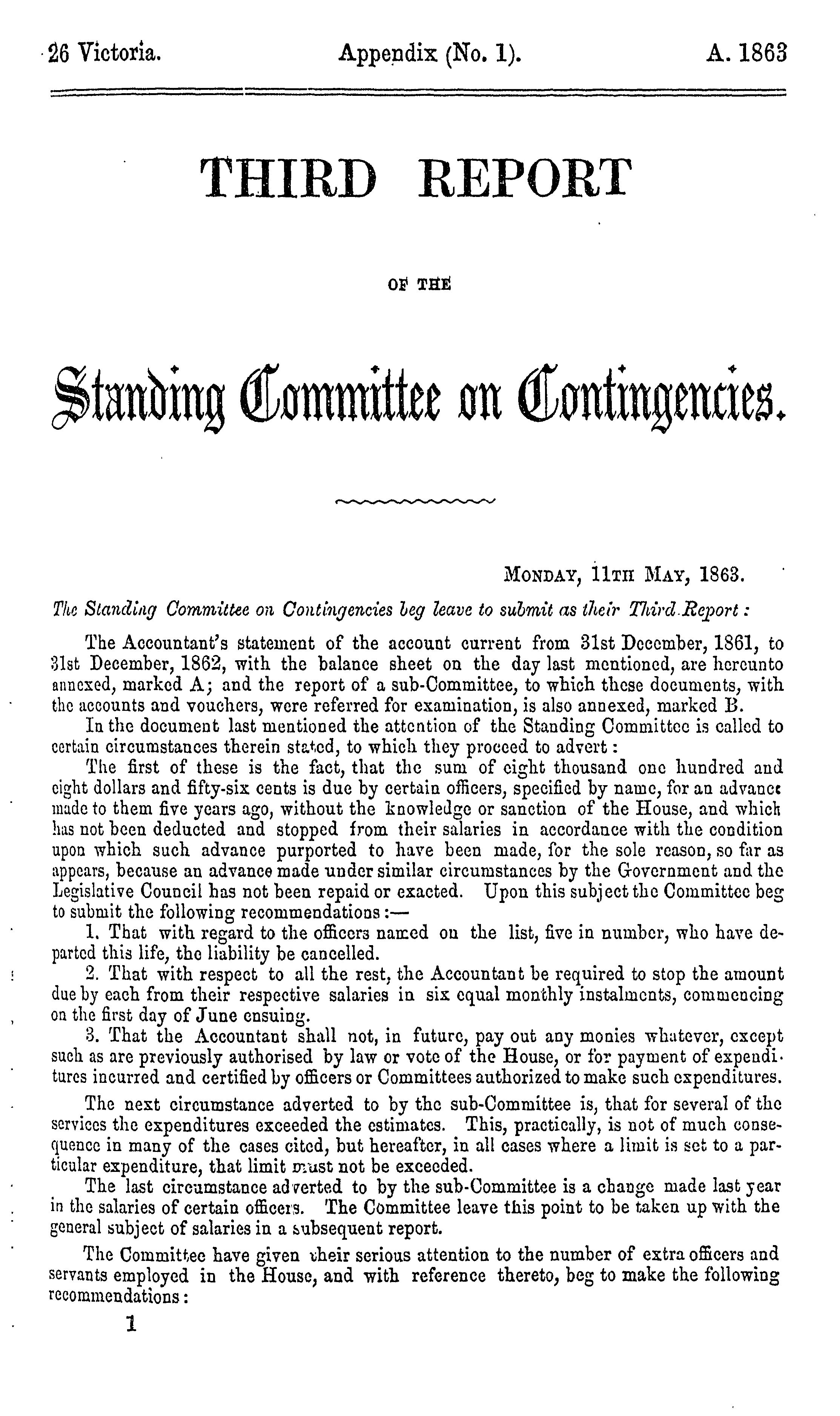 26 Victoria. Appendix (No. 1). A. 1863

THIRD REPORT

OF THE

Standing Committee on Contingencies.

MONDAY, 11TH MAY, 1863.

The Standing Committee on Contingencies beg leave to submit as their Third Report:

The Accountant's statement of the account current from 31st December, 1861, to 31st December, 1862, with the balance sheet on the day last mentioned, are hereunto annexed, marked A; and the report of a sub-Committee, to which these documents, with the accounts and vouchers, were referred for examination, is also annexed, marked B.

In the document last mentioned the attention of the Standing Committee is called to certain circumstances therein stated, to which they proceed to advert:

The first of these is the fact, that the sum of eight thousand one hundred and eight dollars and fifty-six cents is due by certain officers, specified by name, for an advance made to them five years ago, without the knowledge or sanction of the House, and which has not been deducted and stopped from their salaries in accordance with the condition upon which such advance purported to have been made, for the sole reason, so far as appears, because an advance made under similar circumstances by the Government and the Legislative Council has not been repaid or exacted. Upon this subject the Committee beg to submit the following recommendations:—

1. That with regard to the officers named on the list, five in number, who have departed this life, the liability be cancelled.

2. That with respect to all the rest, the Accountant be required to stop the amount due by each from their respective salaries in six equal monthly instalments, commencing on the first day of June ensuing.

3. That the Accountant shall not, in future, pay out any monies whatever, except such as are previously authorised by law or vote of the House, or for payment of expenditures incurred and certified by officers or Committees authorized to make such expenditures.

The next circumstance adverted to by the sub-Committee is, that for several of the services the expenditures exceeded the estimates. This, practically, is not of much consequence in many of the cases cited, but hereafter, in all cases where a limit is set to a particular expenditure, that limit must not be exceeded.

The last circumstance adverted to by the sub-Committee is a change made last year in the salaries of certain officers. The Committee leave this point to be taken up with the general subject of salaries in a subsequent report.

The Committee have given their serious attention to the number of extra officers and servants employed in the House, and with reference thereto, beg to make the following recommendations:

1